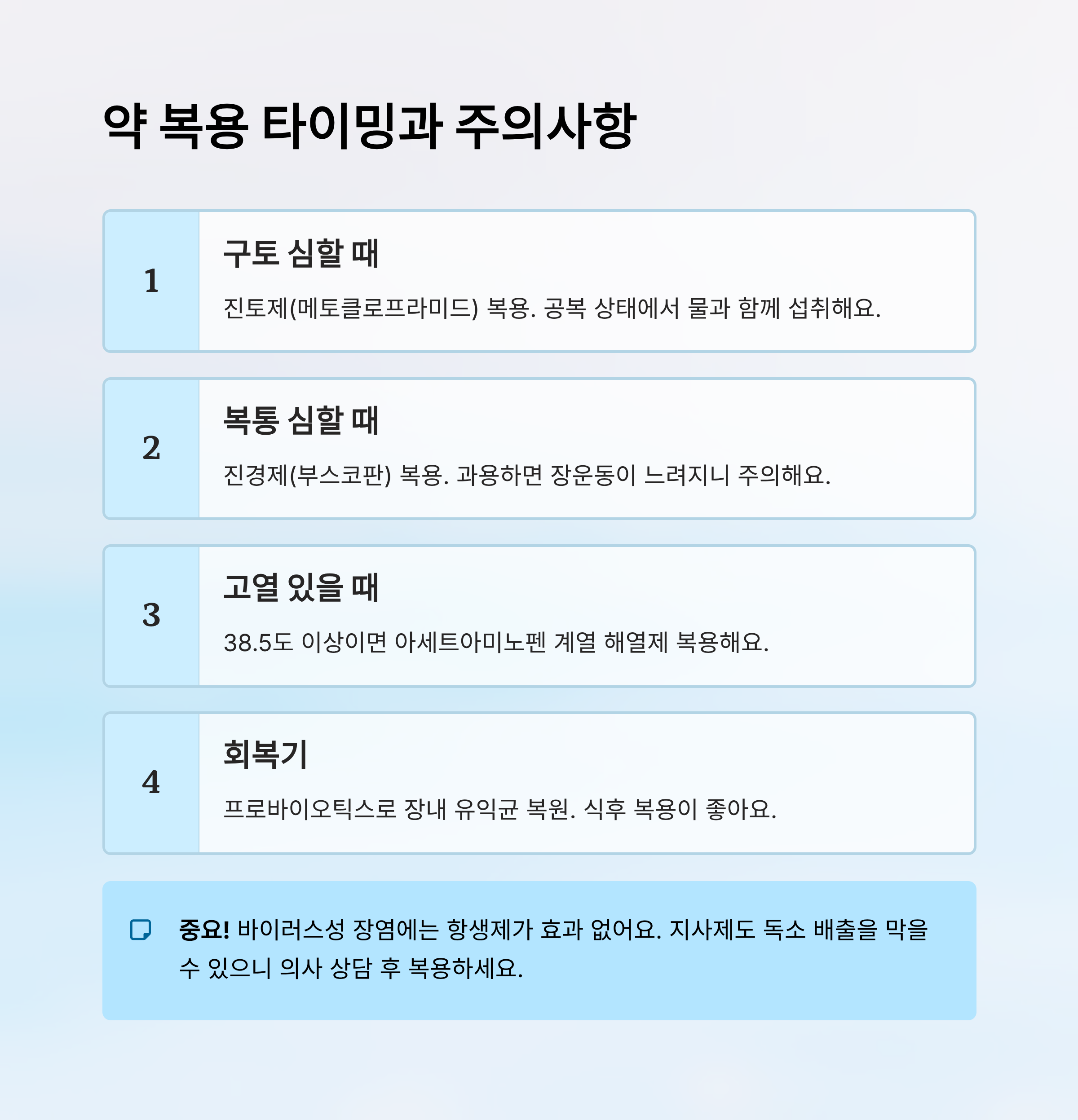 약 복용 타이밍과 주의사항

1

구토 심할 때

진토제(메토클로프라미드) 복용. 공복 상태에서 물과 함께 섭취해요.

2

복통 심할 때

진경제(부스코판) 복용. 과용하면 장운동이 느려지니 주의해요.

3

고열 있을 때

38.5도 이상이면 아세트아미노펜 계열 해열제 복용해요.

4

회복기

프로바이오틱스로 장내 유익균 복원. 식후 복용이 좋아요.

중요! 바이러스성 장염에는 항생제가 효과 없어요. 지사제도 독소 배출을 막을 수 있으니 의사 상담 후 복용하세요.